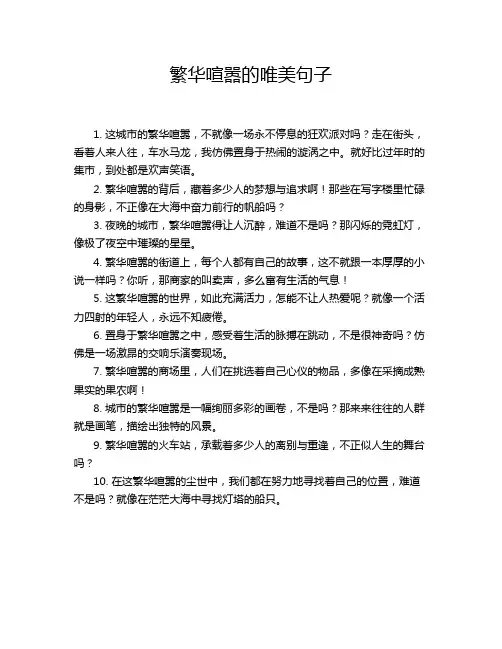 繁华喧嚣的唯美句子

1. 这城市的繁华喧嚣，不就像一场永不停息的狂欢派对吗？走在街头，看着人来人往，车水马龙，我仿佛置身于热闹的漩涡之中。就好比过年时的集市，到处都是欢声笑语。

2. 繁华喧嚣的背后，藏着多少人的梦想与追求啊！那些在写字楼里忙碌的身影，不正像在大海中奋力前行的帆船吗？

3. 夜晚的城市，繁华喧嚣得让人沉醉，难道不是吗？那闪烁的霓虹灯，像极了夜空中璀璨的星星。

4. 繁华喧嚣的街道上，每个人都有自己的故事，这不就跟一本厚厚的小说一样吗？你听，那商家的叫卖声，多么富有生活的气息！

5. 这繁华喧嚣的世界，如此充满活力，怎能不让人热爱呢？就像一个活力四射的年轻人，永远不知疲倦。

6. 置身于繁华喧嚣之中，感受着生活的脉搏在跳动，不是很神奇吗？仿佛是一场激昂的交响乐演奏现场。

7. 繁华喧嚣的商场里，人们在挑选着自己心仪的物品，多像在采摘成熟果实的果农啊！

8. 城市的繁华喧嚣是一幅绚丽多彩的画卷，不是吗？那来来往往的人群就是画笔，描绘出独特的风景。

9. 繁华喧嚣的火车站，承载着多少人的离别与重逢，不正似人生的舞台吗？

10. 在这繁华喧嚣的尘世中，我们都在努力地寻找着自己的位置，难道不是吗？就像在茫茫大海中寻找灯塔的船只。